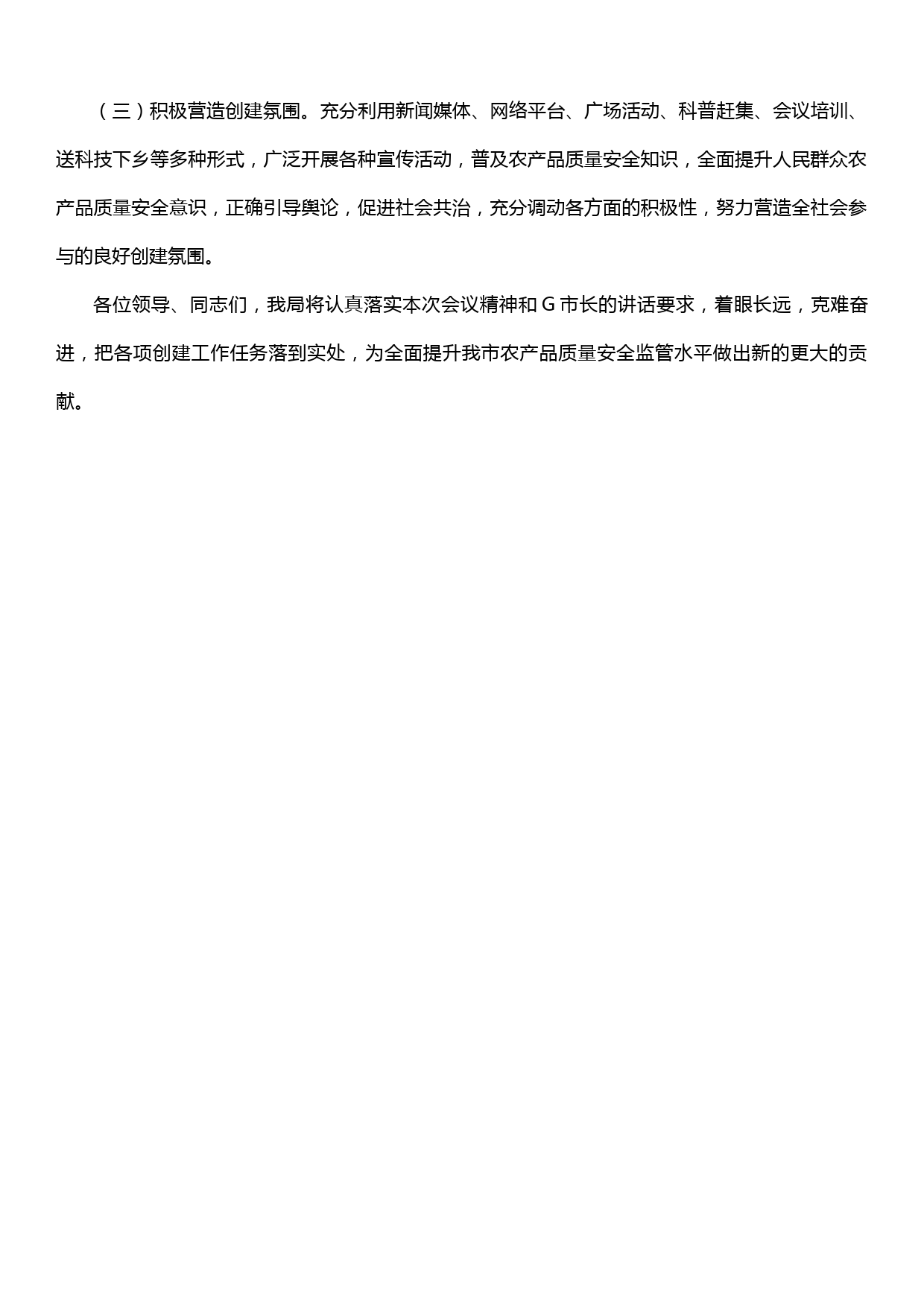 （三）积极营造创建氛围。充分利用新闻媒体、网络平台、广场活动、科普赶集、会议培训、送科技下乡等多种形式，广泛开展各种宣传活动，普及农产品质量安全知识，全面提升人民群众农产品质量安全意识，正确引导舆论，促进社会共治，充分调动各方面的积极性，努力营造全社会参与的良好创建氛围。

各位领导、同志们，我局将认真落实本次会议精神和 G 市长的讲话要求，着眼长远，克难奋进，把各项创建工作任务落到实处，为全面提升我市农产品质量安全监管水平做出新的更大的贡献。